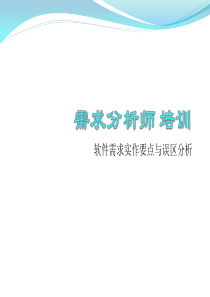 需求分析师 培训

软件需求实作要点与误区分析